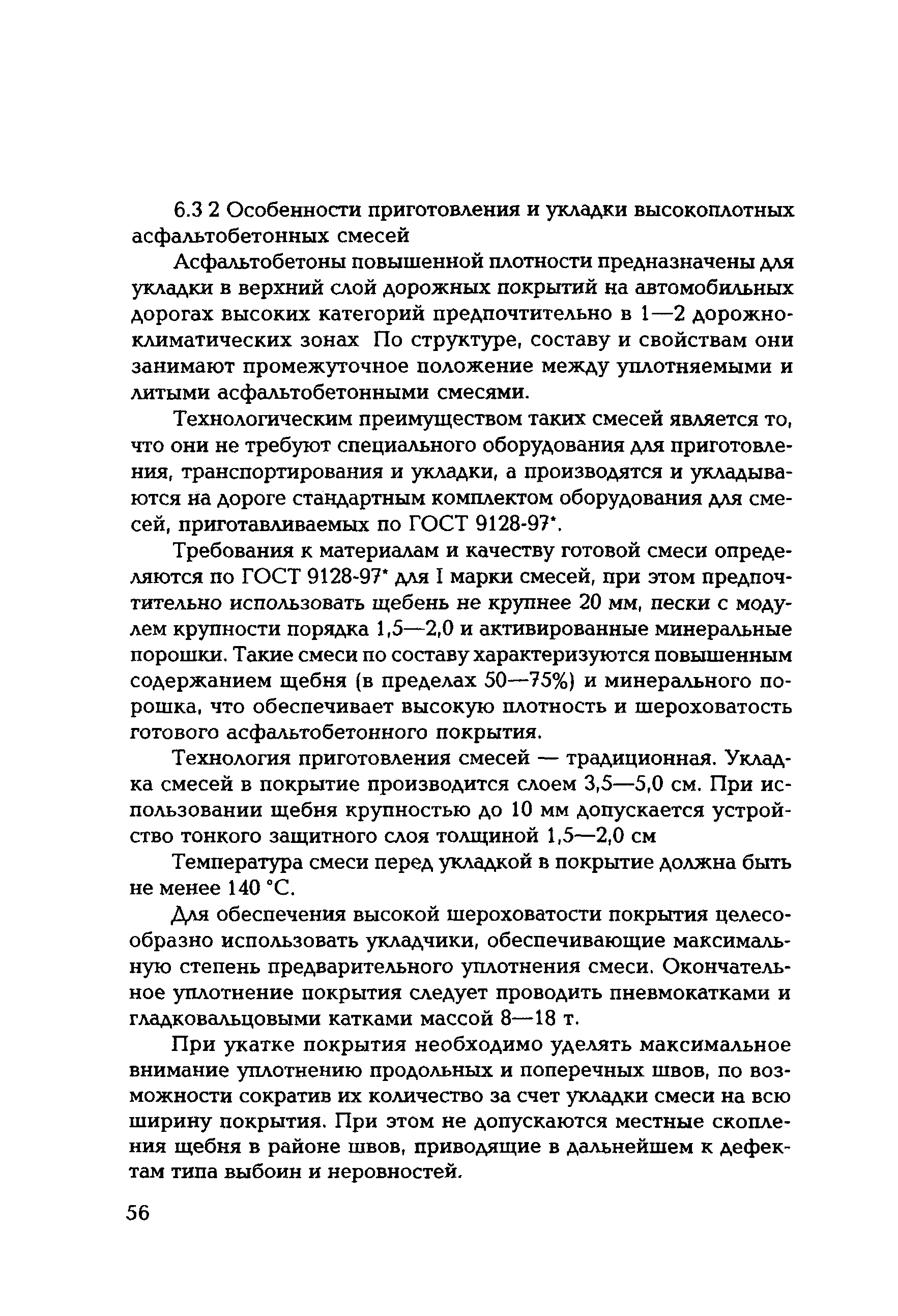 6.3 2 Особенности приготовления и укладки высокоплотных асфальтобетонных смесей

Асфальтобетоны повышенной плотности предназначены для укладки в верхний слой дорожных покрытий на автомобильных дорогах высоких категорий предпочтительно в 1—2 дорожно-климатических зонах По структуре, составу и свойствам они занимают промежуточное положение между уплотняемыми и литыми асфальтобетонными смесями.

Технологическим преимуществом таких смесей является то, что они не требуют специального оборудования для приготовления, транспортирования и укладки, а производятся и укладываются на дороге стандартным комплектом оборудования для смесей, приготавливаемых по ГОСТ 9128-97*.

Требования к материалам и качеству готовой смеси определяются по ГОСТ 9128-97* для I марки смесей, при этом предпочтительно использовать щебень не крупнее 20 мм, пески с модулем крупности порядка 1,5—2,0 и активированные минеральные порошки. Такие смеси по составу характеризуются повышенным содержанием щебня (в пределах 50—75%) и минерального порошка, что обеспечивает высокую плотность и шероховатость готового асфальтобетонного покрытия.

Технология приготовления смесей — традиционная. Укладка смесей в покрытие производится слоем 3,5—5,0 см. При использовании щебня крупностью до 10 мм допускается устройство тонкого защитного слоя толщиной 1,5—2,0 см

Температура смеси перед укладкой в покрытие должна быть не менее 140 °С.

Для обеспечения высокой шероховатости покрытия целесообразно использовать укладчики, обеспечивающие максимальную степень предварительного уплотнения смеси. Окончательное уплотнение покрытия следует проводить пневмокатками и гладковальцовыми катками массой 8—18 т.

При укатке покрытия необходимо уделять максимальное внимание уплотнению продольных и поперечных швов, по возможности сократив их количество за счет укладки смеси на всю ширину покрытия. При этом не допускаются местные скопления щебня в районе швов, приводящие в дальнейшем к дефектам типа выбоин и неровностей.

56